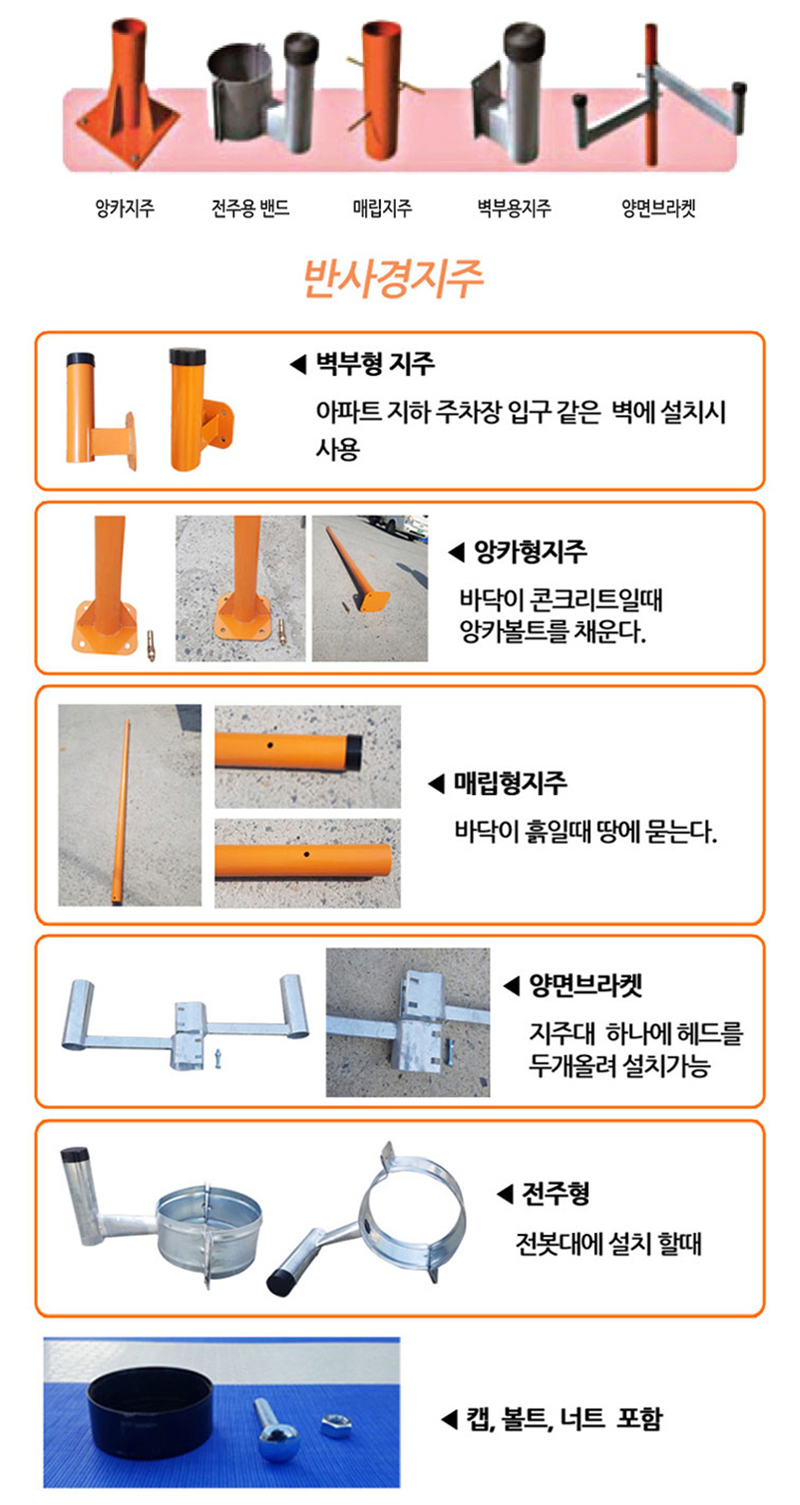 앙카지주 전주용 밴드 매립지주 벽부용지주 양면브라켓

반사경지주

◀ 벽부형 지주
아파트 지하 주차장 입구 같은 벽에 설치시 사용

◀ 앙카형지주
바닥이 콘크리트일때 앙카볼트를 채운다.

◀ 매립형지주
바닥이 흙일때 땅에 묻는다.

◀ 양면브라켓
지주대 하나에 헤드를 두개올려 설치가능

◀ 전주형
전봇대에 설치 할때

◀ 캡, 볼트, 너트 포함